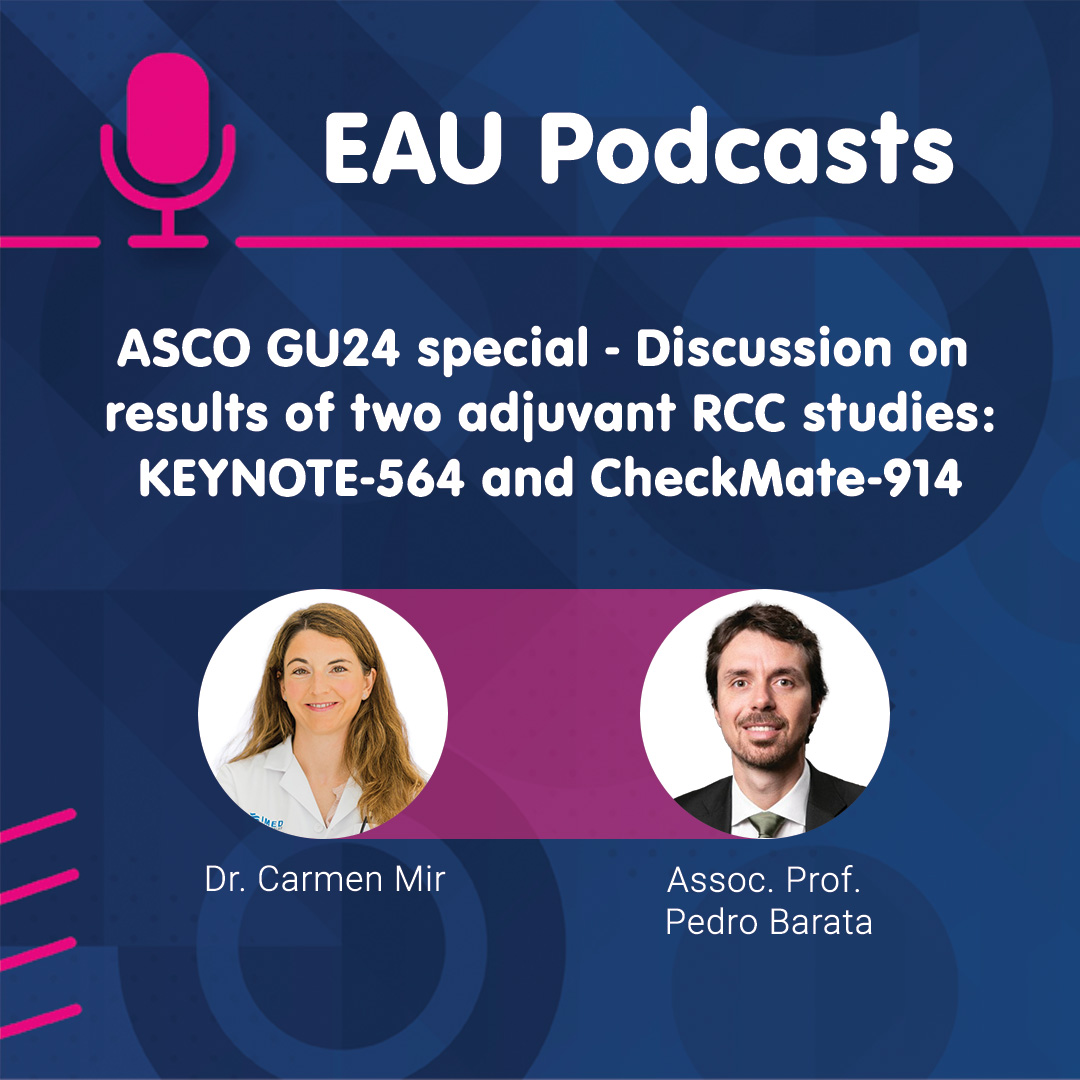 EAU Podcasts

ASCO GU24 special - Discussion on results of two adjuvant RCC studies: KEYNOTE-564 and CheckMate-914

Dr. Carmen Mir

Assoc. Prof. Pedro Barata